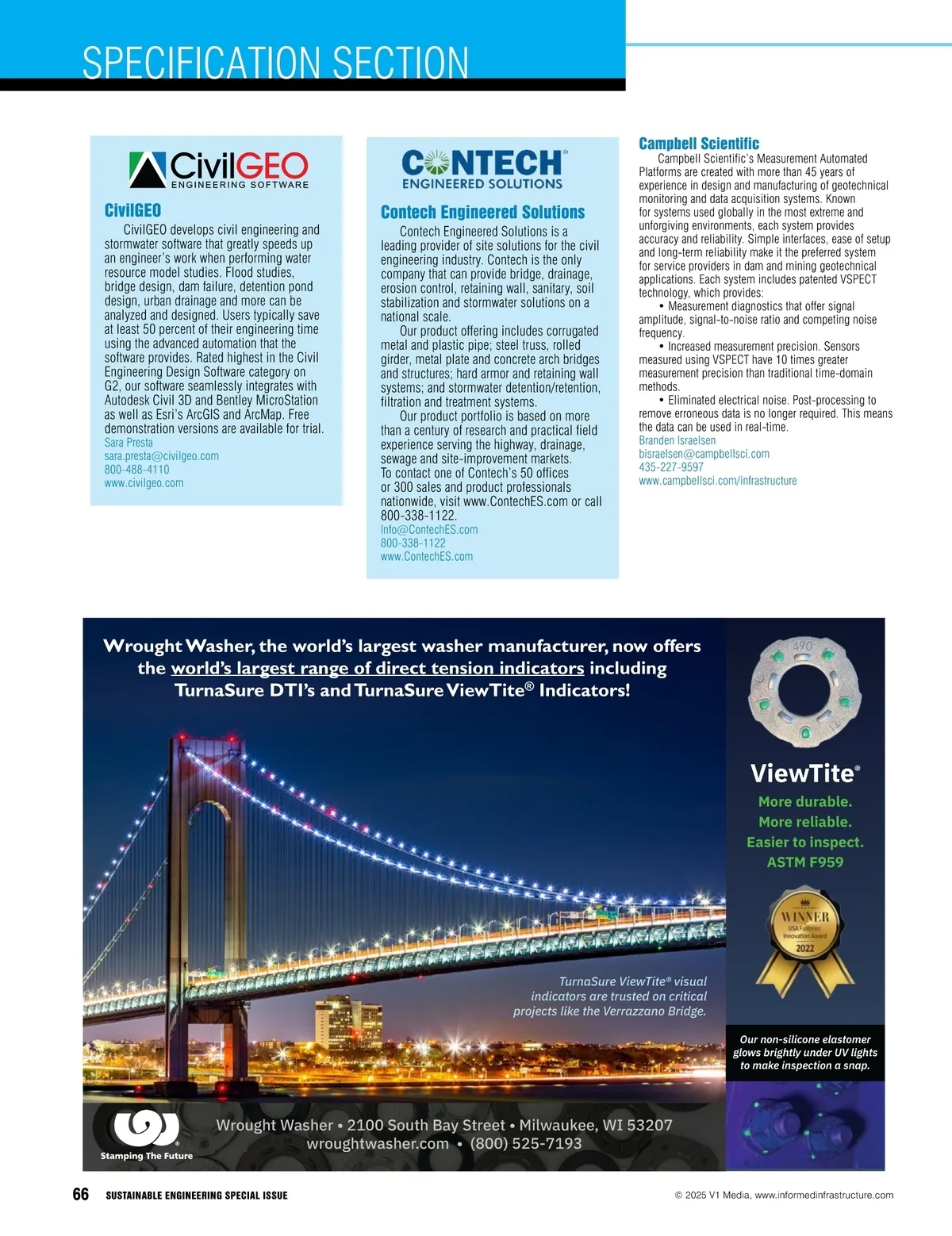 SPECIFICATION SECTION

CivilGEO
ENGINEERING SOFTWARE

CivilGEO

CivilGEO develops civil engineering and stormwater software that greatly speeds up an engineer's work when performing water resource model studies. Flood studies, bridge design, dam failure, detention pond design, urban drainage and more can be analyzed and designed. Users typically save at least 50 percent of their engineering time using the advanced automation that the software provides. Rated highest in the Civil Engineering Design Software category on G2, our software seamlessly integrates with Autodesk Civil 3D and Bentley MicroStation as well as Esri's ArcGIS and ArcMap. Free demonstration versions are available for trial.
Sara Presta
sara.presta@civilgeo.com
800-488-4110
www.civilgeo.com

CONTECH
ENGINEERED SOLUTIONS

Contech Engineered Solutions

Contech Engineered Solutions is a leading provider of site solutions for the civil engineering industry. Contech is the only company that can provide bridge, drainage, erosion control, retaining wall, sanitary, soil stabilization and stormwater solutions on a national scale.

Our product offering includes corrugated metal and plastic pipe; steel truss, rolled girder, metal plate and concrete arch bridges and structures; hard armor and retaining wall systems; and stormwater detention/retention, filtration and treatment systems.

Our product portfolio is based on more than a century of research and practical field experience serving the highway, drainage, sewage and site-improvement markets. To contact one of Contech's 50 offices or 300 sales and product professionals nationwide, visit www.ContechES.com or call 800-338-1122.
Info@ContechES.com
800-338-1122
www.ContechES.com

Campbell Scientific

Campbell Scientific's Measurement Automated Platforms are created with more than 45 years of experience in design and manufacturing of geotechnical monitoring and data acquisition systems. Known for systems used globally in the most extreme and unforgiving environments, each system provides accuracy and reliability. Simple interfaces, ease of setup and long-term reliability make it the preferred system for service providers in dam and mining geotechnical applications. Each system includes patented VSPECT technology, which provides:

• Measurement diagnostics that offer signal amplitude, signal-to-noise ratio and competing noise frequency.

• Increased measurement precision. Sensors measured using VSPECT have 10 times greater measurement precision than traditional time-domain methods.

• Eliminated electrical noise. Post-processing to remove erroneous data is no longer required. This means the data can be used in real-time.
Branden Israelsen
bisraelsen@campbellsci.com
435-227-9597
www.campbellsci.com/infrastructure

Wrought Washer, the world's largest washer manufacturer, now offers the world's largest range of direct tension indicators including TurnaSure DTI's and TurnaSure ViewTite® Indicators!

490

ViewTite®
More durable.
More reliable.
Easier to inspect.
ASTM F959

WINNER
USA Fastener Innovation Award
2022

TurnaSure ViewTite® visual indicators are trusted on critical projects like the Verrazzano Bridge.

Our non-silicone elastomer glows brightly under UV lights to make inspection a snap.

Stamping The Future

Wrought Washer • 2100 South Bay Street • Milwaukee, WI 53207
wroughtwasher.com • (800) 525-7193

66 SUSTAINABLE ENGINEERING SPECIAL ISSUE

© 2025 V1 Media, www.informedinfrastructure.com